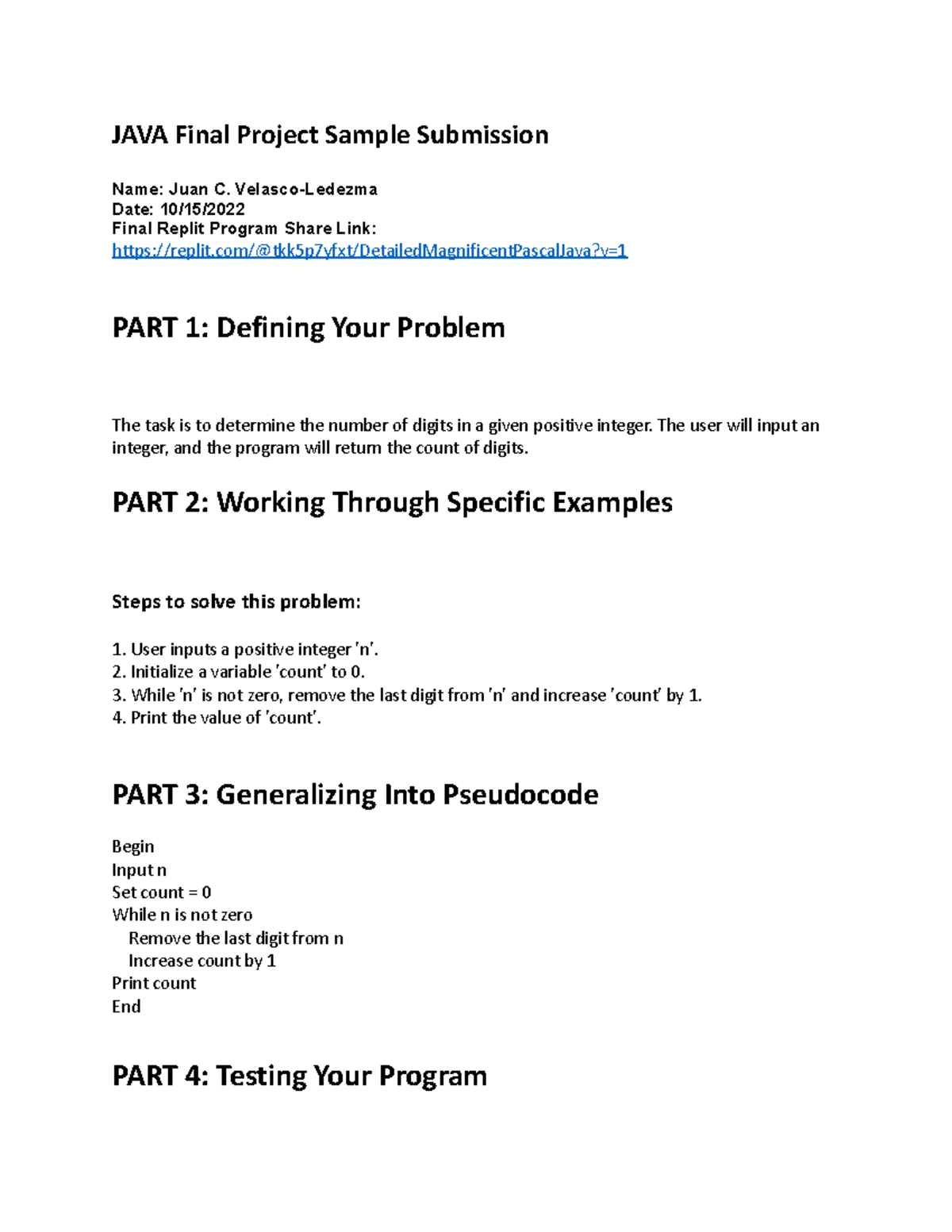 JAVA Final Project Sample Submission

Name: Juan C. Velasco-Ledezma
Date: 10/15/2022
Final Replit Program Share Link:
https://replit.com/@tkk5p7yfxt/DetailedMagnificentPascalJava?v=1

PART 1: Defining Your Problem

The task is to determine the number of digits in a given positive integer. The user will input an integer, and the program will return the count of digits.

PART 2: Working Through Specific Examples

Steps to solve this problem:

1. User inputs a positive integer 'n'.
2. Initialize a variable 'count' to 0.
3. While 'n' is not zero, remove the last digit from 'n' and increase 'count' by 1.
4. Print the value of 'count'.

PART 3: Generalizing Into Pseudocode

Begin
Input n
Set count = 0
While n is not zero
Remove the last digit from n
Increase count by 1
Print count
End

PART 4: Testing Your Program